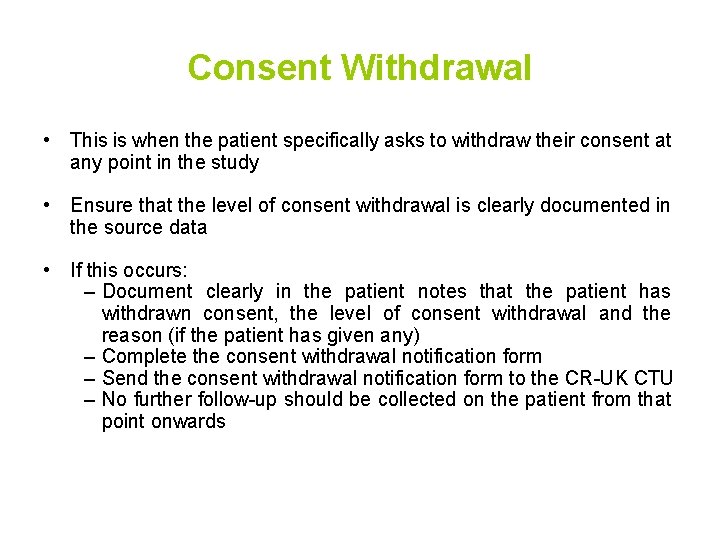 Consent Withdrawal

• This is when the patient specifically asks to withdraw their consent at any point in the study

• Ensure that the level of consent withdrawal is clearly documented in the source data

• If this occurs:
– Document clearly in the patient notes that the patient has withdrawn consent, the level of consent withdrawal and the reason (if the patient has given any)
– Complete the consent withdrawal notification form
– Send the consent withdrawal notification form to the CR-UK CTU
– No further follow-up should be collected on the patient from that point onwards